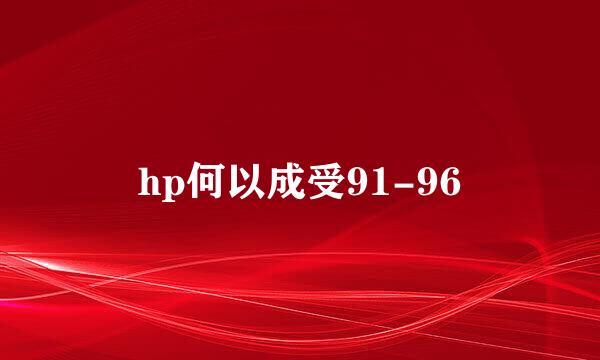 hp何以成受91-96